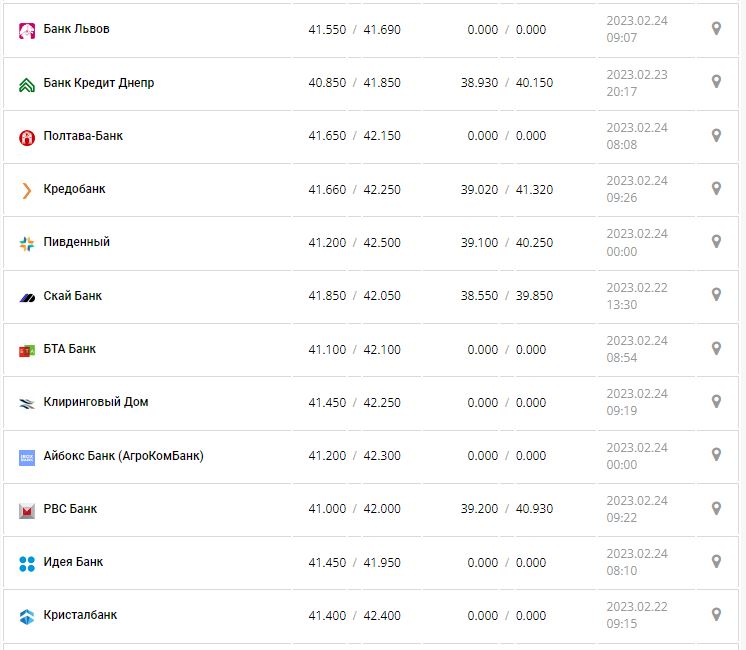 | | | | |
|---|---|---|---|
| Банк Львов | 41.550 / 41.690 | 0.000 / 0.000 | 2023.02.24 09:07 |
| Банк Кредит Днепр | 40.850 / 41.850 | 38.930 / 40.150 | 2023.02.23 20:17 |
| Полтава-Банк | 41.650 / 42.150 | 0.000 / 0.000 | 2023.02.24 08:08 |
| Кредобанк | 41.660 / 42.250 | 39.020 / 41.320 | 2023.02.24 09:26 |
| Пивденный | 41.200 / 42.500 | 39.100 / 40.250 | 2023.02.24 00:00 |
| Скай Банк | 41.850 / 42.050 | 38.550 / 39.850 | 2023.02.22 13:30 |
| БТА Банк | 41.100 / 42.100 | 0.000 / 0.000 | 2023.02.24 08:54 |
| Клиринговый Дом | 41.450 / 42.250 | 0.000 / 0.000 | 2023.02.24 09:19 |
| Айбокс Банк (АгроКомБанк) | 41.200 / 42.300 | 0.000 / 0.000 | 2023.02.24 00:00 |
| РВС Банк | 41.000 / 42.000 | 39.200 / 40.930 | 2023.02.24 09:22 |
| Идея Банк | 41.450 / 41.950 | 0.000 / 0.000 | 2023.02.24 08:10 |
| Кристалбанк | 41.400 / 42.400 | 0.000 / 0.000 | 2023.02.22 09:15 |